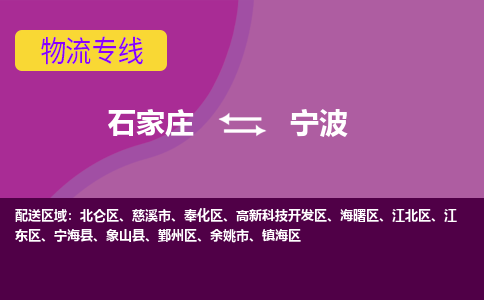 物流专线

石家庄 宁波

配送区域：北仑区、慈溪市、奉化区、高新科技开发区、海曙区、江北区、江东区、宁海县、象山县、鄞州区、余姚市、镇海区